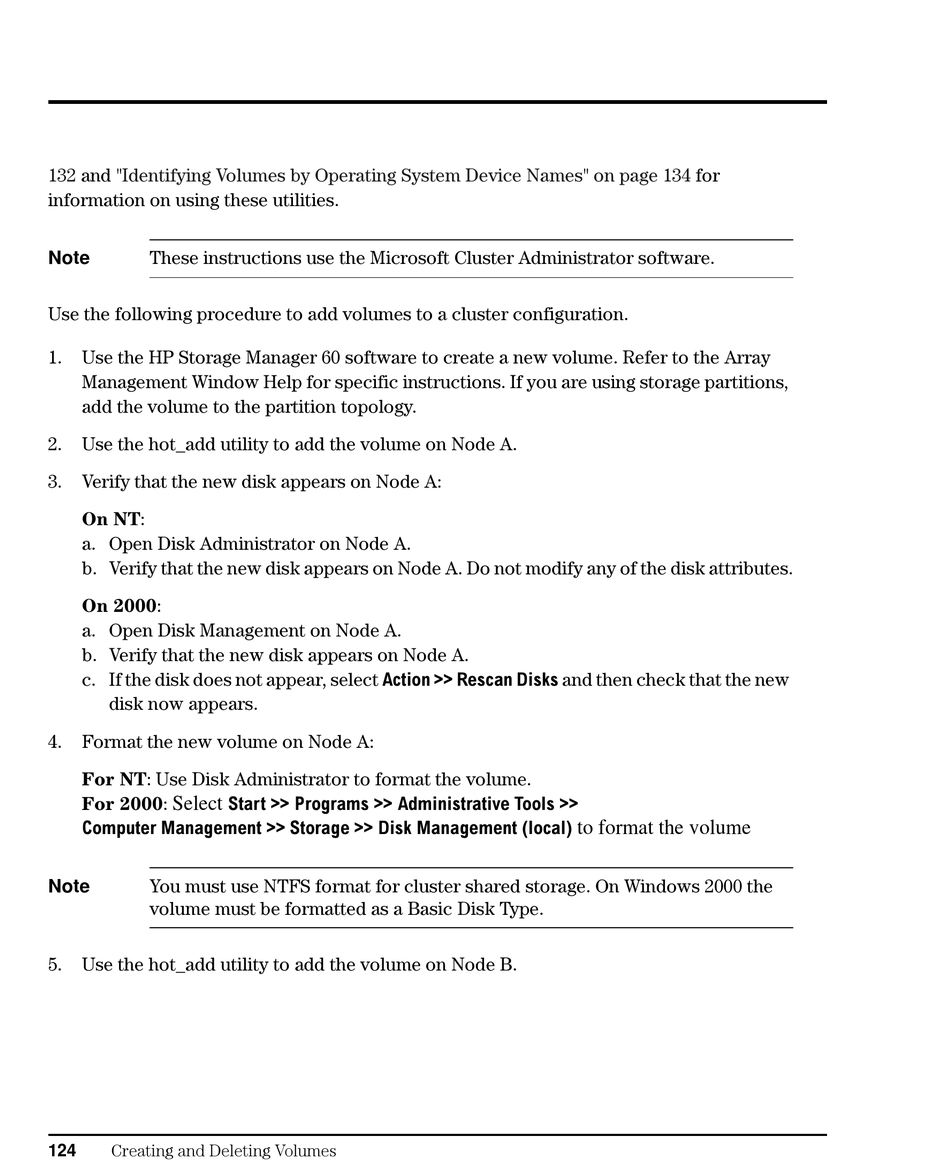 132 and "Identifying Volumes by Operating System Device Names" on page 134 for information on using these utilities.

Note These instructions use the Microsoft Cluster Administrator software.

Use the following procedure to add volumes to a cluster configuration.

1. Use the HP Storage Manager 60 software to create a new volume. Refer to the Array Management Window Help for specific instructions. If you are using storage partitions, add the volume to the partition topology.

2. Use the hot_add utility to add the volume on Node A.

3. Verify that the new disk appears on Node A:

On NT:
a. Open Disk Administrator on Node A.
b. Verify that the new disk appears on Node A. Do not modify any of the disk attributes.

On 2000:
a. Open Disk Management on Node A.
b. Verify that the new disk appears on Node A.
c. If the disk does not appear, select Action >> Rescan Disks and then check that the new disk now appears.

4. Format the new volume on Node A:

For NT: Use Disk Administrator to format the volume.
For 2000: Select Start >> Programs >> Administrative Tools >> Computer Management >> Storage >> Disk Management (local) to format the volume

Note You must use NTFS format for cluster shared storage. On Windows 2000 the volume must be formatted as a Basic Disk Type.

5. Use the hot_add utility to add the volume on Node B.

124 Creating and Deleting Volumes